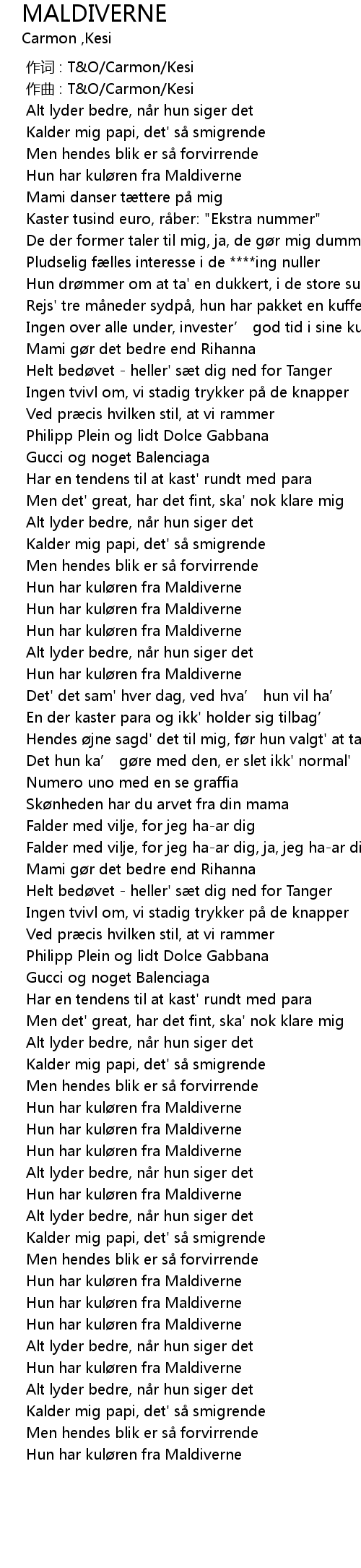 MALDIVERNE
Carmon ,Kesi

作词 : T&O/Carmon/Kesi
作曲 : T&O/Carmon/Kesi
Alt lyder bedre, når hun siger det
Kalder mig papi, det' så smigrende
Men hendes blik er så forvirrende
Hun har kuløren fra Maldiverne
Mami danser tættere på mig
Kaster tusind euro, råber: "Ekstra nummer"
De der former taler til mig, ja, de gør mig dumm
Pludselig fælles interesse i de ****ing nuller
Hun drømmer om at ta' en dukkert, i de store su
Rejs' tre måneder sydpå, hun har pakket en kuffe
Ingen over alle under, invester’ god tid i sine ku
Mami gør det bedre end Rihanna
Helt bedøvet - heller' sæt dig ned for Tanger
Ingen tvivl om, vi stadig trykker på de knapper
Ved præcis hvilken stil, at vi rammer
Philipp Plein og lidt Dolce Gabbana
Gucci og noget Balenciaga
Har en tendens til at kast' rundt med para
Men det' great, har det fint, ska' nok klare mig
Alt lyder bedre, når hun siger det
Kalder mig papi, det' så smigrende
Men hendes blik er så forvirrende
Hun har kuløren fra Maldiverne
Hun har kuløren fra Maldiverne
Hun har kuløren fra Maldiverne
Alt lyder bedre, når hun siger det
Hun har kuløren fra Maldiverne
Det' det sam' hver dag, ved hva’ hun vil ha’
En der kaster para og ikk' holder sig tilbag’
Hendes øjne sagd' det til mig, før hun valgt' at ta
Det hun ka’ gøre med den, er slet ikk' normal'
Numero uno med en se graffia
Skønheden har du arvet fra din mama
Falder med vilje, for jeg ha-ar dig
Falder med vilje, for jeg ha-ar dig, ja, jeg ha-ar di
Mami gør det bedre end Rihanna
Helt bedøvet - heller' sæt dig ned for Tanger
Ingen tvivl om, vi stadig trykker på de knapper
Ved præcis hvilken stil, at vi rammer
Philipp Plein og lidt Dolce Gabbana
Gucci og noget Balenciaga
Har en tendens til at kast' rundt med para
Men det' great, har det fint, ska' nok klare mig
Alt lyder bedre, når hun siger det
Kalder mig papi, det' så smigrende
Men hendes blik er så forvirrende
Hun har kuløren fra Maldiverne
Hun har kuløren fra Maldiverne
Hun har kuløren fra Maldiverne
Alt lyder bedre, når hun siger det
Hun har kuløren fra Maldiverne
Alt lyder bedre, når hun siger det
Kalder mig papi, det' så smigrende
Men hendes blik er så forvirrende
Hun har kuløren fra Maldiverne
Hun har kuløren fra Maldiverne
Hun har kuløren fra Maldiverne
Alt lyder bedre, når hun siger det
Hun har kuløren fra Maldiverne
Alt lyder bedre, når hun siger det
Kalder mig papi, det' så smigrende
Men hendes blik er så forvirrende
Hun har kuløren fra Maldiverne